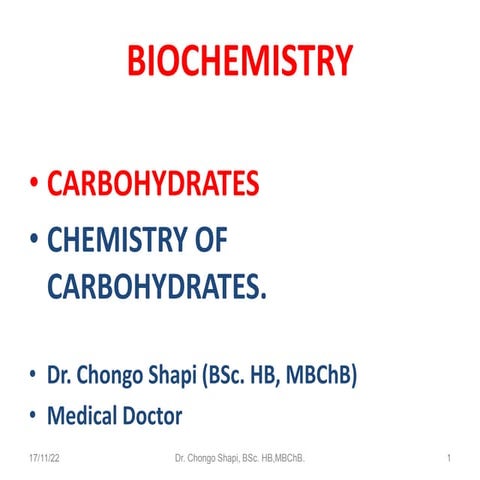 BIOCHEMISTRY

• CARBOHYDRATES
• CHEMISTRY OF CARBOHYDRATES.

• Dr. Chongo Shapi (BSc. HB, MBChB)
• Medical Doctor

17/11/22 Dr. Chongo Shapi, BSc. HB,MBChB. 1